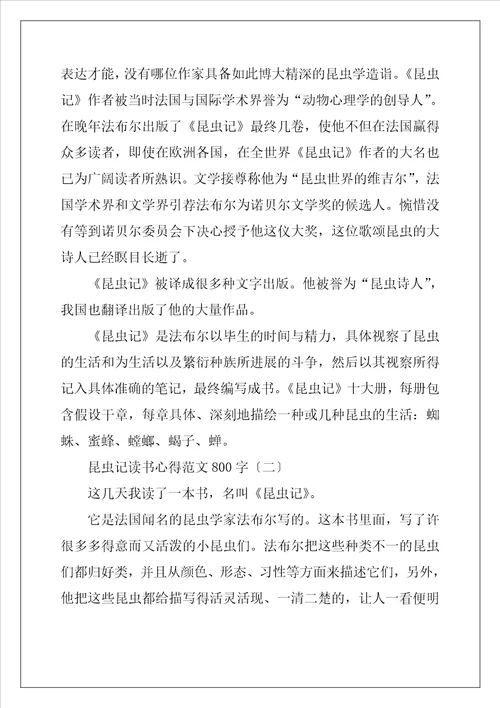 表达才能，没有哪位作家具备如此博大精深的昆虫学造诣。《昆虫记》作者被当时法国与国际学术界誉为“动物心理学的创导人”。在晚年法布尔出版了《昆虫记》最终几卷，使他不但在法国赢得众多读者，即使在欧洲各国，在全世界《昆虫记》作者的大名也已为广阔读者所熟识。文学接尊称他为“昆虫世界的维吉尔”，法国学术界和文学界引荐法布尔为诺贝尔文学奖的候选人。惋惜没有等到诺贝尔委员会下决心授予他这仪大奖，这位歌颂昆虫的大诗人已经瞑目长逝了。

《昆虫记》被译成很多种文字出版。他被誉为“昆虫诗人”，我国也翻译出版了他的大量作品。

《昆虫记》是法布尔以毕生的时间与精力，具体视察了昆虫的生活和为生活以及繁衍种族所进展的斗争，然后以其视察所得记入具体准确的笔记，最终编写成书。《昆虫记》十大册，每册包含假设干章，每章具体、深刻地描绘一种或几种昆虫的生活：蜘蛛、蜜蜂、螳螂、蝎子、蝉。

昆虫记读书心得范文 800 字〔二〕

这几天我读了一本书，名叫《昆虫记》。

它是法国闻名的昆虫学家法布尔写的。这本书里面，写了许很多多得意而又活泼的小昆虫们。法布尔把这些种类不一的昆虫们都归好类，并且从颜色、形态、习性等方面来描述它们，另外，他把这些昆虫都给描写得活灵活现、一清二楚的，让人一看便明